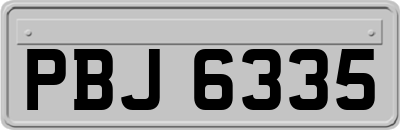 PBJ 6335